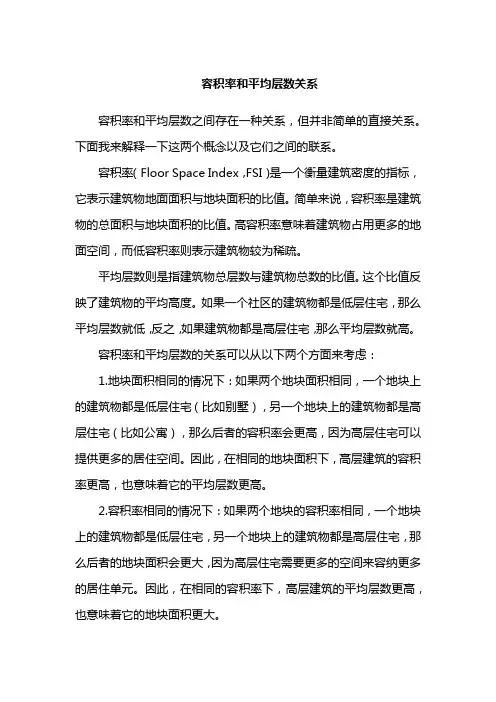 容积率和平均层数关系

容积率和平均层数之间存在一种关系，但并非简单的直接关系。下面我来解释一下这两个概念以及它们之间的联系。

容积率( Floor Space Index ,FSI )是一个衡量建筑密度的指标，它表示建筑物地面面积与地块面积的比值。简单来说，容积率是建筑物的总面积与地块面积的比值。高容积率意味着建筑物占用更多的地面空间，而低容积率则表示建筑物较为稀疏。

平均层数则是指建筑物总层数与建筑物总数的比值。这个比值反映了建筑物的平均高度。如果一个社区的建筑物都是低层住宅，那么平均层数就低，反之，如果建筑物都是高层住宅，那么平均层数就高。

容积率和平均层数的关系可以从以下两个方面来考虑：

1.地块面积相同的情况下：如果两个地块面积相同，一个地块上的建筑物都是低层住宅（比如别墅），另一个地块上的建筑物都是高层住宅（比如公寓），那么后者的容积率会更高，因为高层住宅可以提供更多的居住空间。因此，在相同的地块面积下，高层建筑的容积率更高，也意味着它的平均层数更高。

2.容积率相同的情况下：如果两个地块的容积率相同，一个地块上的建筑物都是低层住宅，另一个地块上的建筑物都是高层住宅，那么后者的地块面积会更大，因为高层住宅需要更多的空间来容纳更多的居住单元。因此，在相同的容积率下，高层建筑的平均层数更高，也意味着它的地块面积更大。